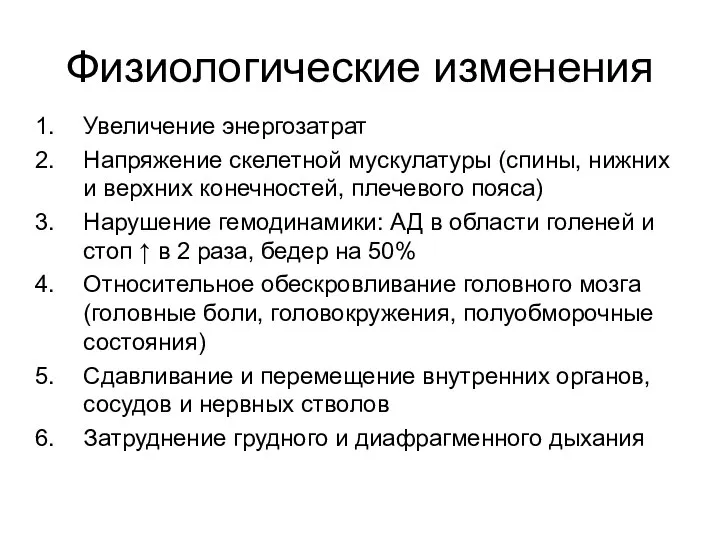 Физиологические изменения

1. Увеличение энергозатрат
2. Напряжение скелетной мускулатуры (спины, нижних и верхних конечностей, плечевого пояса)
3. Нарушение гемодинамики: АД в области голеней и стоп ↑ в 2 раза, бедер на 50%
4. Относительное обескровливание головного мозга (головные боли, головокружения, полуобморочные состояния)
5. Сдавливание и перемещение внутренних органов, сосудов и нервных стволов
6. Затруднение грудного и диафрагменного дыхания